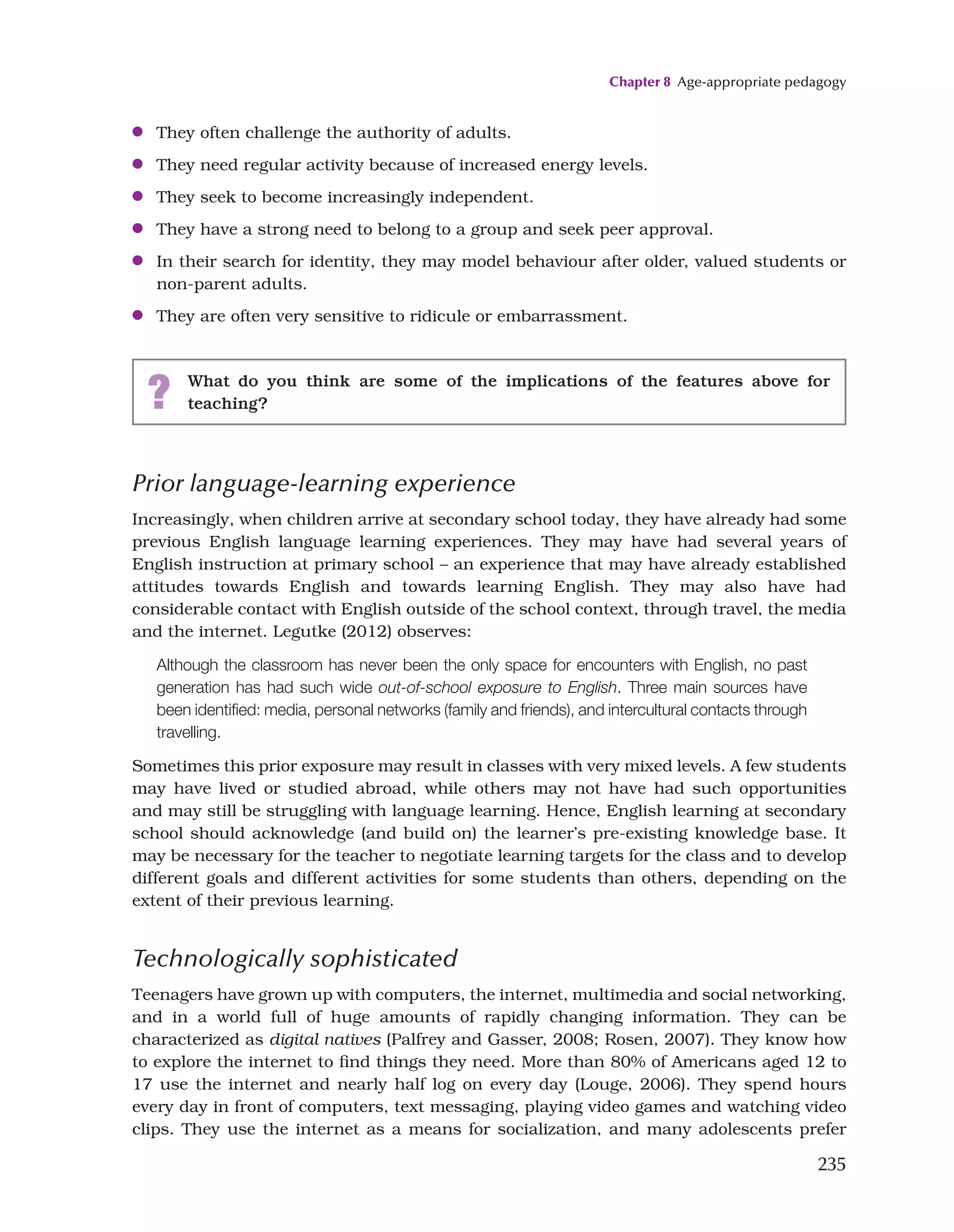 Chapter 8 Age-appropriate pedagogy

- They often challenge the authority of adults.
- They need regular activity because of increased energy levels.
- They seek to become increasingly independent.
- They have a strong need to belong to a group and seek peer approval.
- In their search for identity, they may model behaviour after older, valued students or non-parent adults.
- They are often very sensitive to ridicule or embarrassment.

? What do you think are some of the implications of the features above for teaching?

Prior language-learning experience

Increasingly, when children arrive at secondary school today, they have already had some previous English language learning experiences. They may have had several years of English instruction at primary school – an experience that may have already established attitudes towards English and towards learning English. They may also have had considerable contact with English outside of the school context, through travel, the media and the internet. Legutke (2012) observes:

Although the classroom has never been the only space for encounters with English, no past generation has had such wide out-of-school exposure to English. Three main sources have been identified: media, personal networks (family and friends), and intercultural contacts through travelling.

Sometimes this prior exposure may result in classes with very mixed levels. A few students may have lived or studied abroad, while others may not have had such opportunities and may still be struggling with language learning. Hence, English learning at secondary school should acknowledge (and build on) the learner's pre-existing knowledge base. It may be necessary for the teacher to negotiate learning targets for the class and to develop different goals and different activities for some students than others, depending on the extent of their previous learning.

Technologically sophisticated

Teenagers have grown up with computers, the internet, multimedia and social networking, and in a world full of huge amounts of rapidly changing information. They can be characterized as digital natives (Palfrey and Gasser, 2008; Rosen, 2007). They know how to explore the internet to find things they need. More than 80% of Americans aged 12 to 17 use the internet and nearly half log on every day (Louge, 2006). They spend hours every day in front of computers, text messaging, playing video games and watching video clips. They use the internet as a means for socialization, and many adolescents prefer

235